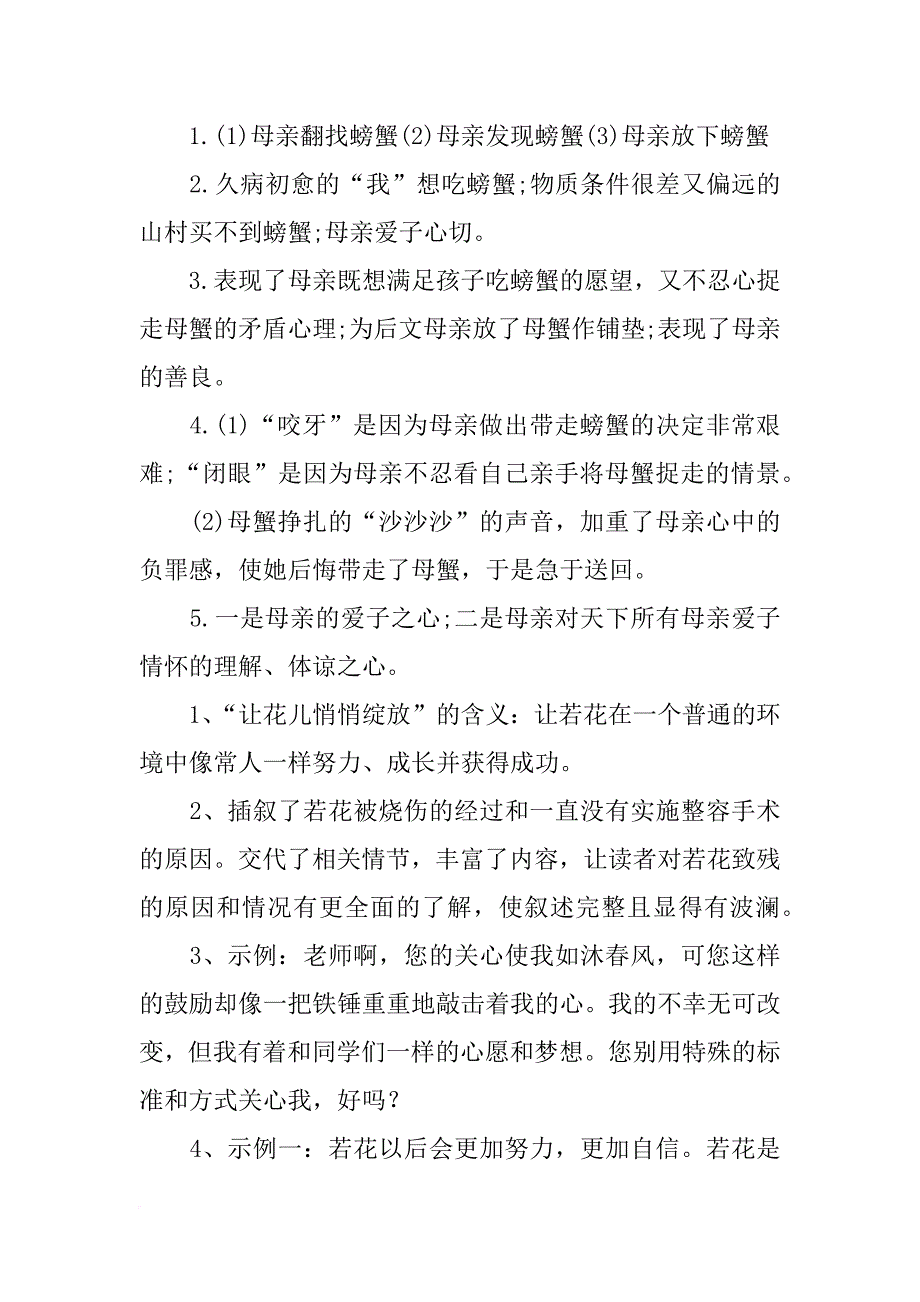 1.(1)母亲翻找螃蟹(2)母亲发现螃蟹(3)母亲放下螃蟹

2.久病初愈的“我”想吃螃蟹;物质条件很差又偏远的山村买不到螃蟹;母亲爱子心切。

3.表现了母亲既想满足孩子吃螃蟹的愿望，又不忍心捉走母蟹的矛盾心理;为后文母亲放了母蟹作铺垫;表现了母亲的善良。

4.(1)“咬牙”是因为母亲做出带走螃蟹的决定非常艰难;“闭眼”是因为母亲不忍看自己亲手将母蟹捉走的情景。

(2)母蟹挣扎的“沙沙沙”的声音，加重了母亲心中的负罪感，使她后悔带走了母蟹，于是急于送回。

5.一是母亲的爱子之心;二是母亲对天下所有母亲爱子情怀的理解、体谅之心。

1、“让花儿悄悄绽放”的含义：让若花在一个普通的环境中像常人一样努力、成长并获得成功。

2、插叙了若花被烧伤的经过和一直没有实施整容手术的原因。交代了相关情节，丰富了内容，让读者对若花致残的原因和情况有更全面的了解，使叙述完整且显得有波澜。

3、示例：老师啊，您的关心使我如沐春风，可您这样的鼓励却像一把铁锤重重地敲击着我的心。我的不幸无可改变，但我有着和同学们一样的心愿和梦想。您别用特殊的标准和方式关心我，好吗？

4、示例一：若花以后会更加努力，更加自信。若花是